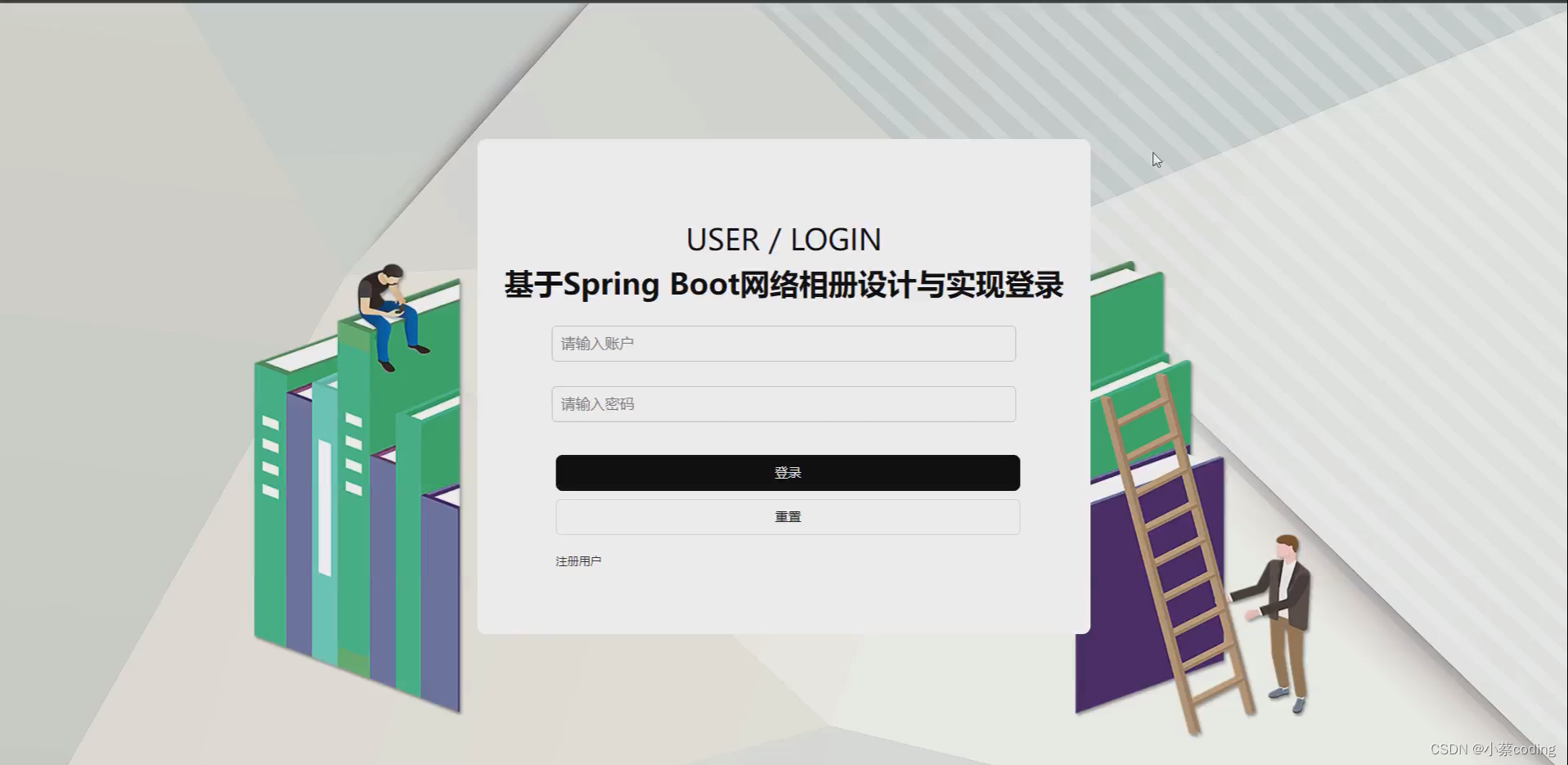 USER / LOGIN

基于Spring Boot网络相册设计与实现登录

请输入账户

请输入密码

登录

重置

注册用户

CSDN @小蔡coding